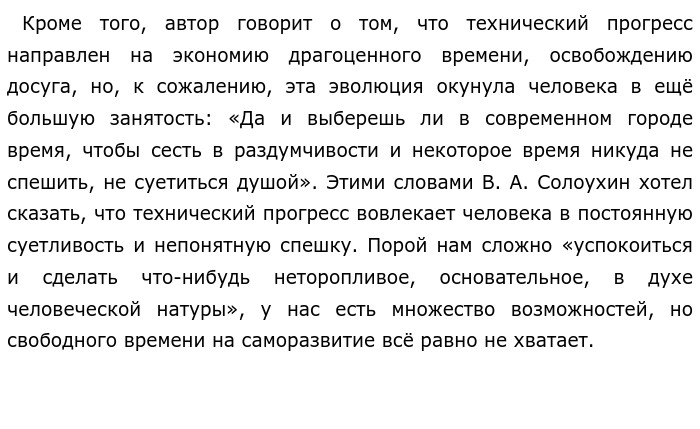 Кроме того, автор говорит о том, что технический прогресс направлен на экономию драгоценного времени, освобождению досуга, но, к сожалению, эта эволюция окунула человека в ещё большую занятость: «Да и выберешь ли в современном городе время, чтобы сесть в раздумчивости и некоторое время никуда не спешить, не суетиться душой». Этими словами В. А. Солоухин хотел сказать, что технический прогресс вовлекает человека в постоянную суетливость и непонятную спешку. Порой нам сложно «успокоиться и сделать что-нибудь неторопливое, основательное, в духе человеческой натуры», у нас есть множество возможностей, но свободного времени на саморазвитие всё равно не хватает.